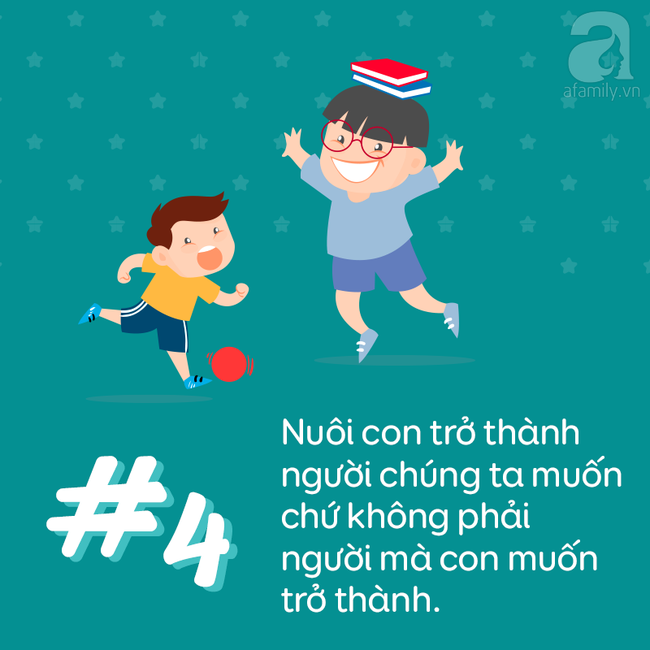 a
afamily.vn

#4

Nuôi con trở thành người chúng ta muốn chứ không phải người mà con muốn trở thành.